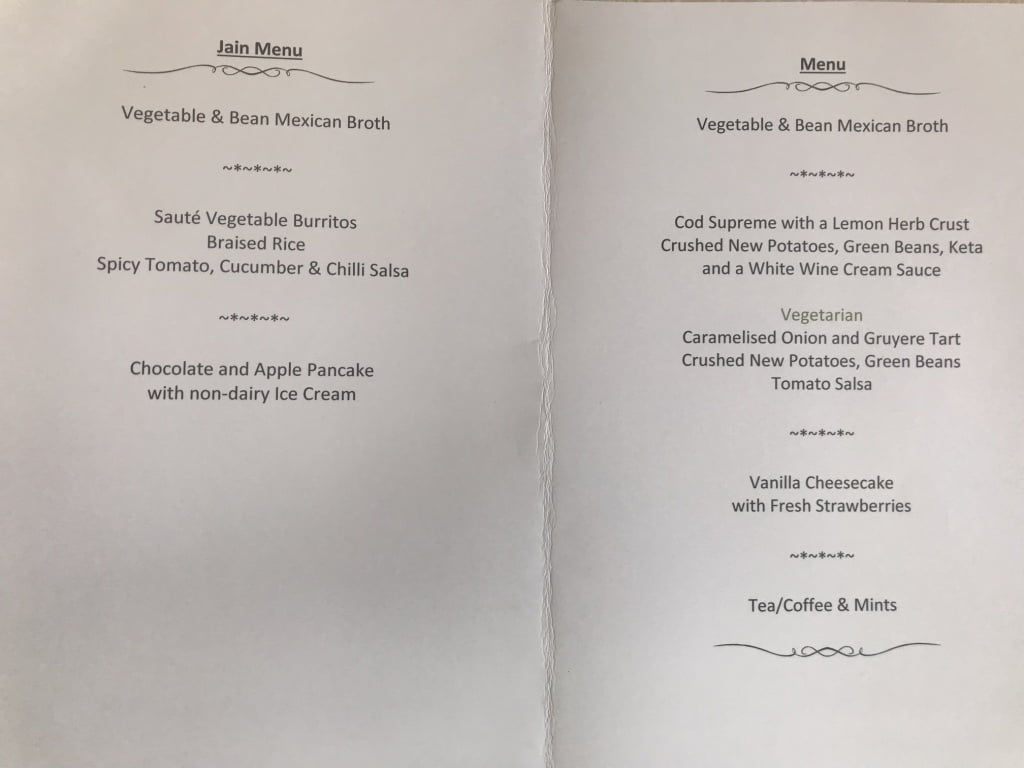 Jain Menu

Vegetable & Bean Mexican Broth

~*~*~*~

Sauté Vegetable Burritos
Braised Rice
Spicy Tomato, Cucumber & Chilli Salsa

~*~*~*~

Chocolate and Apple Pancake
with non-dairy Ice Cream

Menu

Vegetable & Bean Mexican Broth

~*~*~*~

Cod Supreme with a Lemon Herb Crust
Crushed New Potatoes, Green Beans, Keta
and a White Wine Cream Sauce

Vegetarian
Caramelised Onion and Gruyere Tart
Crushed New Potatoes, Green Beans
Tomato Salsa

~*~*~*~

Vanilla Cheesecake
with Fresh Strawberries

~*~*~*~

Tea/Coffee & Mints